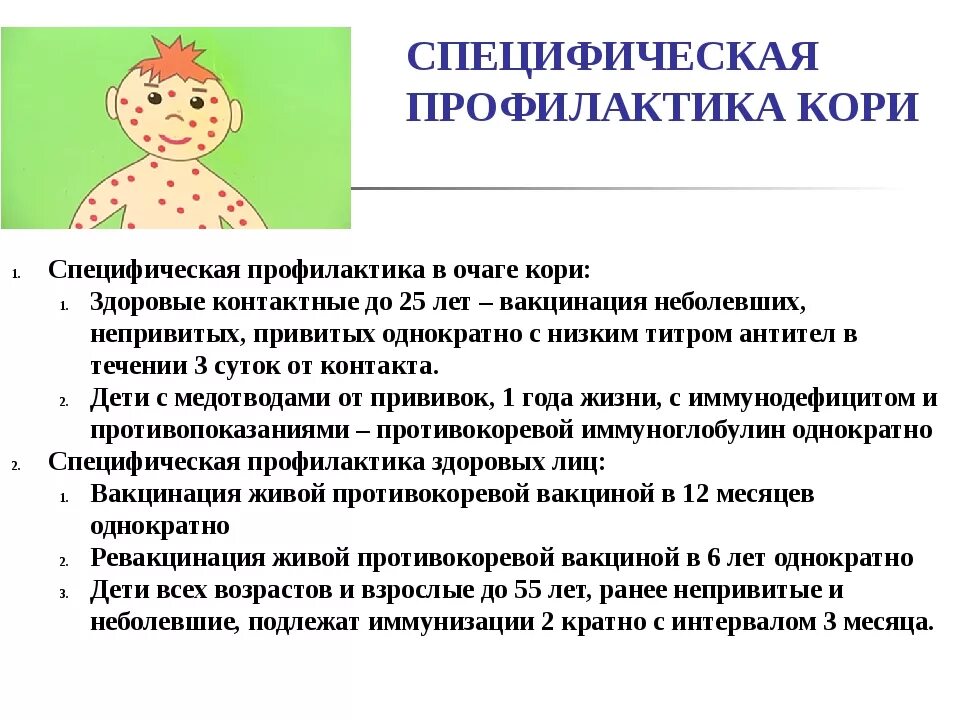 СПЕЦИФИЧЕСКАЯ ПРОФИЛАКТИКА КОРИ

1. Специфическая профилактика в очаге кори:
   1. Здоровые контактные до 25 лет – вакцинация неболевших, непривитых, привитых однократно с низким титром антител в течении 3 суток от контакта.
   2. Дети с медотводами от прививок, 1 года жизни, с иммунодефицитом и противопоказаниями – противокоревой иммуноглобулин однократно
2. Специфическая профилактика здоровых лиц:
   1. Вакцинация живой противокоревой вакциной в 12 месяцев однократно
   2. Ревакцинация живой противокоревой вакциной в 6 лет однократно
   3. Дети всех возрастов и взрослые до 55 лет, ранее непривитые и неболевшие, подлежат иммунизации 2 кратно с интервалом 3 месяца.